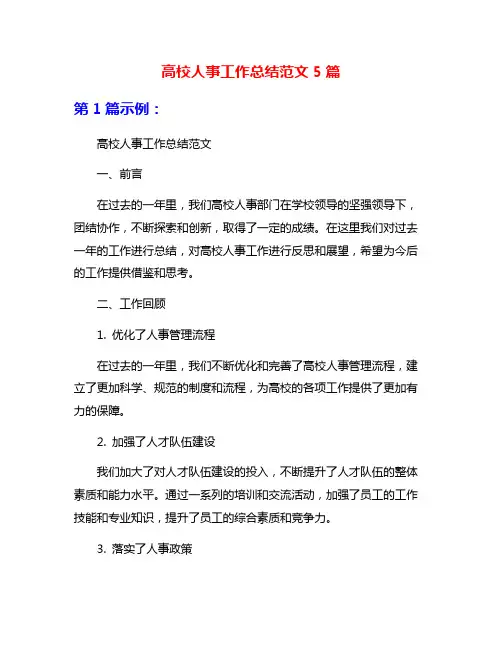 高校人事工作总结范文 5 篇

第 1 篇示例：

高校人事工作总结范文

一、前言

在过去的一年里，我们高校人事部门在学校领导的坚强领导下，团结协作，不断探索和创新，取得了一定的成绩。在这里我们对过去一年的工作进行总结，对高校人事工作进行反思和展望，希望为今后的工作提供借鉴和思考。

二、工作回顾

1. 优化了人事管理流程

在过去的一年里，我们不断优化和完善了高校人事管理流程，建立了更加科学、规范的制度和流程，为高校的各项工作提供了更加有力的保障。

2. 加强了人才队伍建设

我们加大了对人才队伍建设的投入，不断提升了人才队伍的整体素质和能力水平。通过一系列的培训和交流活动，加强了员工的工作技能和专业知识，提升了员工的综合素质和竞争力。

3. 落实了人事政策